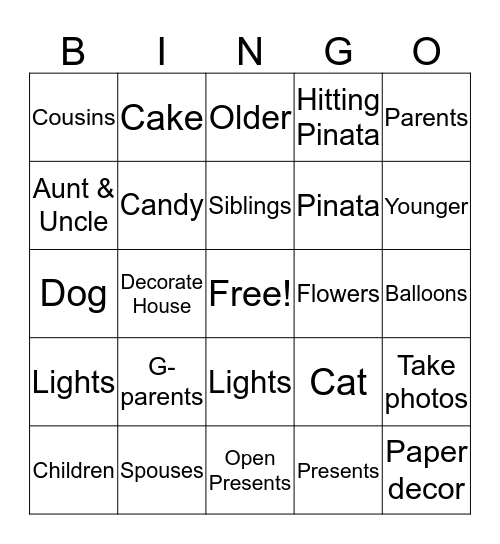 | B | I | N | G | O |
|---|---|---|---|---|
| Cousins | Cake | Older | Hitting Pinata | Parents |
| Aunt & Uncle | Candy | Siblings | Pinata | Younger |
| Dog | Decorate House | Free! | Flowers | Balloons |
| Lights | G-parents | Lights | Cat | Take photos |
| Children | Spouses | Open Presents | Presents | Paper decor |